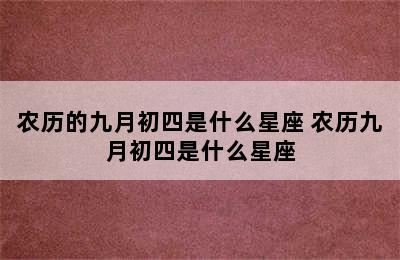 农历的九月初四是什么星座 农历九月初四是什么星座